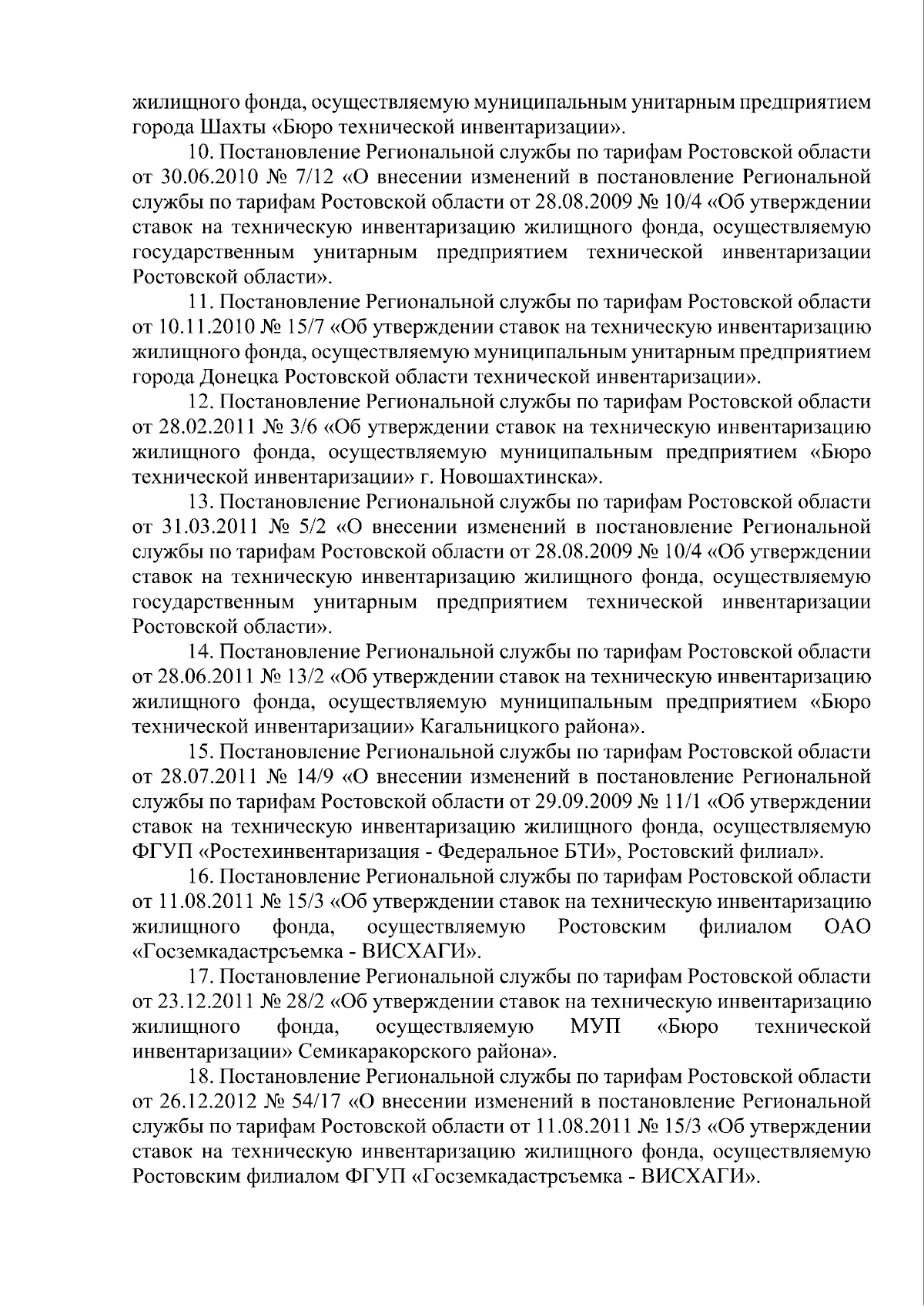 жилищного фонда, осуществляемую муниципальным унитарным предприятием города Шахты «Бюро технической инвентаризации».

10. Постановление Региональной службы по тарифам Ростовской области от 30.06.2010 № 7/12 «О внесении изменений в постановление Региональной службы по тарифам Ростовской области от 28.08.2009 № 10/4 «Об утверждении ставок на техническую инвентаризацию жилищного фонда, осуществляемую государственным унитарным предприятием технической инвентаризации Ростовской области».

11. Постановление Региональной службы по тарифам Ростовской области от 10.11.2010 № 15/7 «Об утверждении ставок на техническую инвентаризацию жилищного фонда, осуществляемую муниципальным унитарным предприятием города Донецка Ростовской области технической инвентаризации».

12. Постановление Региональной службы по тарифам Ростовской области от 28.02.2011 № 3/6 «Об утверждении ставок на техническую инвентаризацию жилищного фонда, осуществляемую муниципальным предприятием «Бюро технической инвентаризации» г. Новошахтинска».

13. Постановление Региональной службы по тарифам Ростовской области от 31.03.2011 № 5/2 «О внесении изменений в постановление Региональной службы по тарифам Ростовской области от 28.08.2009 № 10/4 «Об утверждении ставок на техническую инвентаризацию жилищного фонда, осуществляемую государственным унитарным предприятием технической инвентаризации Ростовской области».

14. Постановление Региональной службы по тарифам Ростовской области от 28.06.2011 № 13/2 «Об утверждении ставок на техническую инвентаризацию жилищного фонда, осуществляемую муниципальным предприятием «Бюро технической инвентаризации» Кагальницкого района».

15. Постановление Региональной службы по тарифам Ростовской области от 28.07.2011 № 14/9 «О внесении изменений в постановление Региональной службы по тарифам Ростовской области от 29.09.2009 № 11/1 «Об утверждении ставок на техническую инвентаризацию жилищного фонда, осуществляемую ФГУП «Ростехинвентаризация - Федеральное БТИ», Ростовский филиал».

16. Постановление Региональной службы по тарифам Ростовской области от 11.08.2011 № 15/3 «Об утверждении ставок на техническую инвентаризацию жилищного фонда, осуществляемую Ростовским филиалом ОАО «Госземкадастрсъемка - ВИСХАГИ».

17. Постановление Региональной службы по тарифам Ростовской области от 23.12.2011 № 28/2 «Об утверждении ставок на техническую инвентаризацию жилищного фонда, осуществляемую МУП «Бюро технической инвентаризации» Семикаракорского района».

18. Постановление Региональной службы по тарифам Ростовской области от 26.12.2012 № 54/17 «О внесении изменений в постановление Региональной службы по тарифам Ростовской области от 11.08.2011 № 15/3 «Об утверждении ставок на техническую инвентаризацию жилищного фонда, осуществляемую Ростовским филиалом ФГУП «Госземкадастрсъемка - ВИСХАГИ».